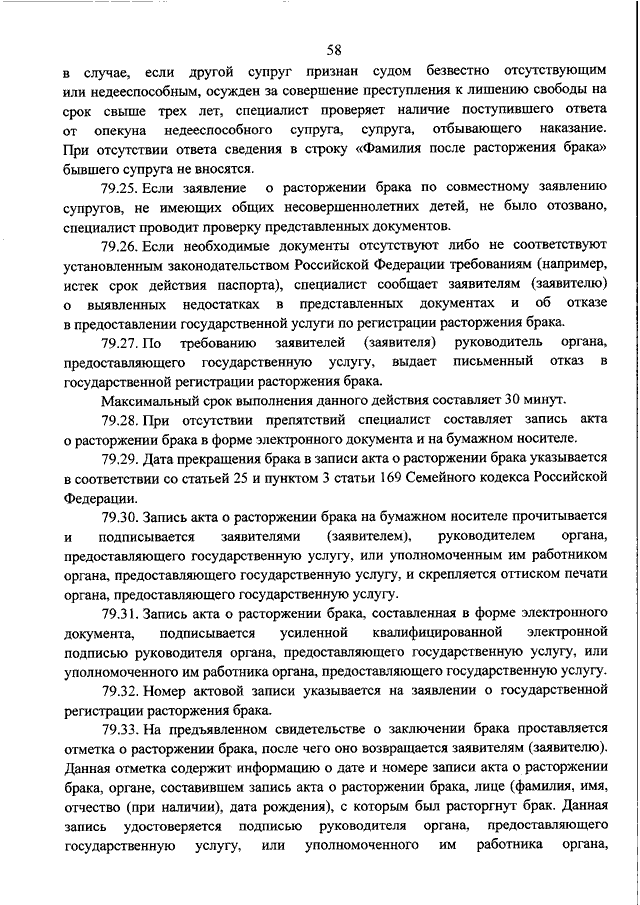 58

в случае, если другой супруг признан судом безвестно отсутствующим или недееспособным, осужден за совершение преступления к лишению свободы на срок свыше трех лет, специалист проверяет наличие поступившего ответа от опекуна недееспособного супруга, супруга, отбывающего наказание. При отсутствии ответа сведения в строку «Фамилия после расторжения брака» бывшего супруга не вносятся.

79.25. Если заявление о расторжении брака по совместному заявлению супругов, не имеющих общих несовершеннолетних детей, не было отозвано, специалист проводит проверку представленных документов.

79.26. Если необходимые документы отсутствуют либо не соответствуют установленным законодательством Российской Федерации требованиям (например, истек срок действия паспорта), специалист сообщает заявителям (заявителю) о выявленных недостатках в представленных документах и об отказе в предоставлении государственной услуги по регистрации расторжения брака.

79.27. По требованию заявителей (заявителя) руководитель органа, предоставляющего государственную услугу, выдает письменный отказ в государственной регистрации расторжения брака.

Максимальный срок выполнения данного действия составляет 30 минут.

79.28. При отсутствии препятствий специалист составляет запись акта о расторжении брака в форме электронного документа и на бумажном носителе.

79.29. Дата прекращения брака в записи акта о расторжении брака указывается в соответствии со статьей 25 и пунктом 3 статьи 169 Семейного кодекса Российской Федерации.

79.30. Запись акта о расторжении брака на бумажном носителе прочитывается и подписывается заявителями (заявителем), руководителем органа, предоставляющего государственную услугу, или уполномоченным им работником органа, предоставляющего государственную услугу, и скрепляется оттиском печати органа, предоставляющего государственную услугу.

79.31. Запись акта о расторжении брака, составленная в форме электронного документа, подписывается усиленной квалифицированной электронной подписью руководителя органа, предоставляющего государственную услугу, или уполномоченного им работника органа, предоставляющего государственную услугу.

79.32. Номер актовой записи указывается на заявлении о государственной регистрации расторжения брака.

79.33. На предъявленном свидетельстве о заключении брака проставляется отметка о расторжении брака, после чего оно возвращается заявителям (заявителю). Данная отметка содержит информацию о дате и номере записи акта о расторжении брака, органе, составившем запись акта о расторжении брака, лице (фамилия, имя, отчество (при наличии), дата рождения), с которым был расторгнут брак. Данная запись удостоверяется подписью руководителя органа, предоставляющего государственную услугу, или уполномоченного им работника органа,